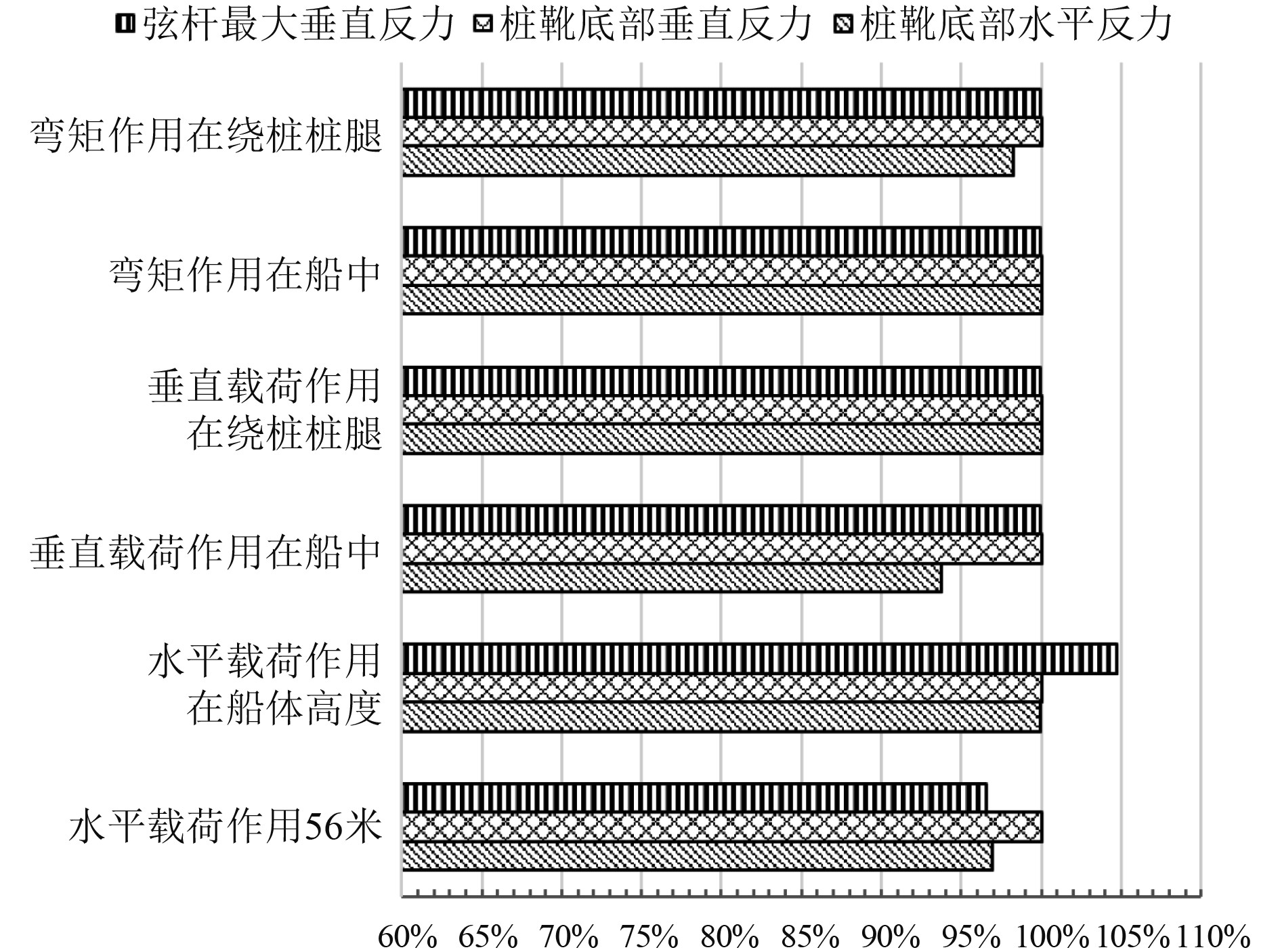 弦杆最大垂直反力 桩靴底部垂直反力 桩靴底部水平反力

弯矩作用在绕桩桩腿

弯矩作用在船中

垂直载荷作用在绕桩桩腿

垂直载荷作用在船中

水平载荷作用在船体高度

水平载荷作用56米

60% 65% 70% 75% 80% 85% 90% 95% 100% 105% 110%